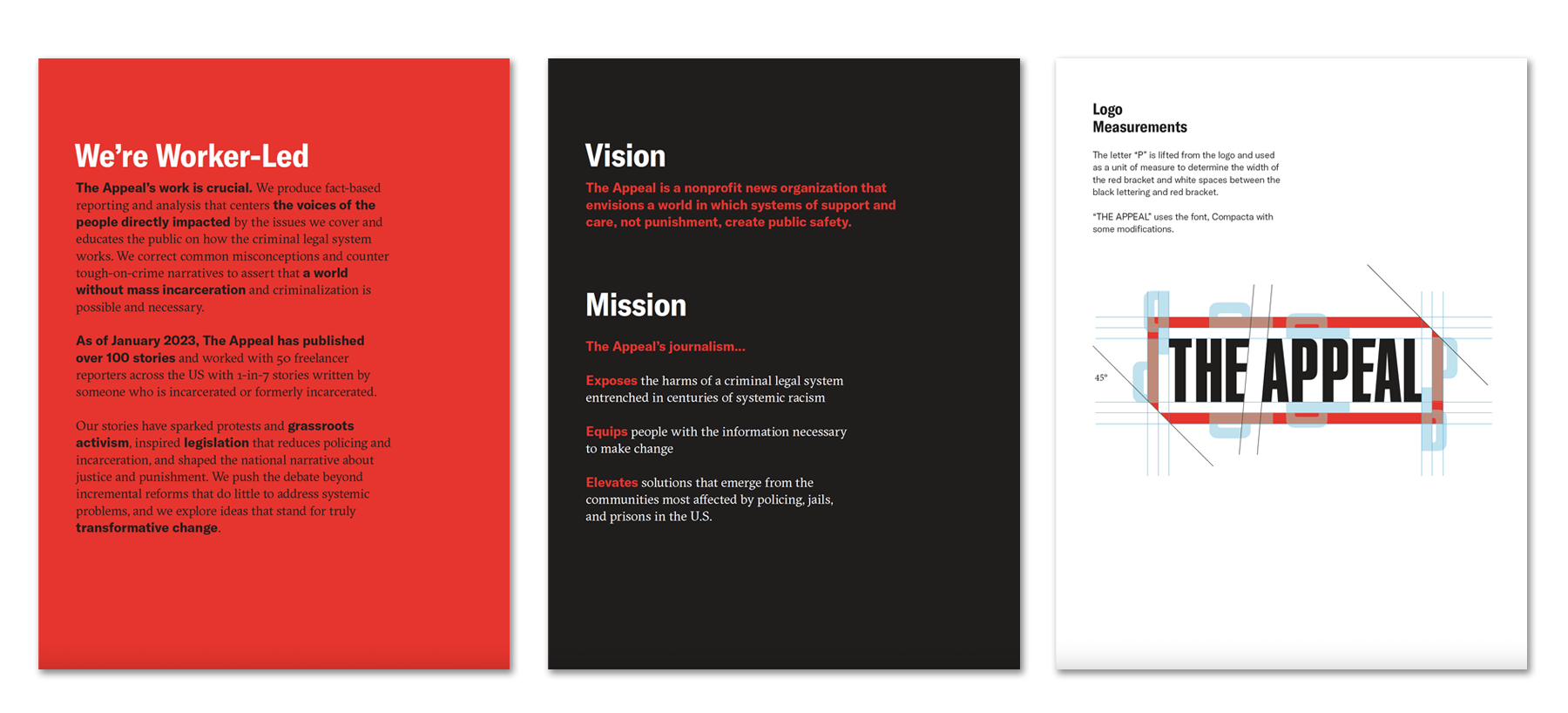 We're Worker-Led

The Appeal's work is crucial. We produce fact-based reporting and analysis that centers the voices of the people directly impacted by the issues we cover and educates the public on how the criminal legal system works. We correct common misconceptions and counter tough-on-crime narratives to assert that a world without mass incarceration and criminalization is possible and necessary.

As of January 2023, The Appeal has published over 100 stories and worked with 50 freelancer reporters across the US with 1-in-7 stories written by someone who is incarcerated or formerly incarcerated.

Our stories have sparked protests and grassroots activism, inspired legislation that reduces policing and incarceration, and shaped the national narrative about justice and punishment. We push the debate beyond incremental reforms that do little to address systemic problems, and we explore ideas that stand for truly transformative change.

Vision

The Appeal is a nonprofit news organization that envisions a world in which systems of support and care, not punishment, create public safety.

Mission

The Appeal's journalism...

Exposes the harms of a criminal legal system entrenched in centuries of systemic racism

Equips people with the information necessary to make change

Elevates solutions that emerge from the communities most affected by policing, jails, and prisons in the U.S.

Logo Measurements

The letter "P" is lifted from the logo and used as a unit of measure to determine the width of the red bracket and white spaces between the black lettering and red bracket.

"THE APPEAL" uses the font, Compacta with some modifications.

45°

THE APPEAL